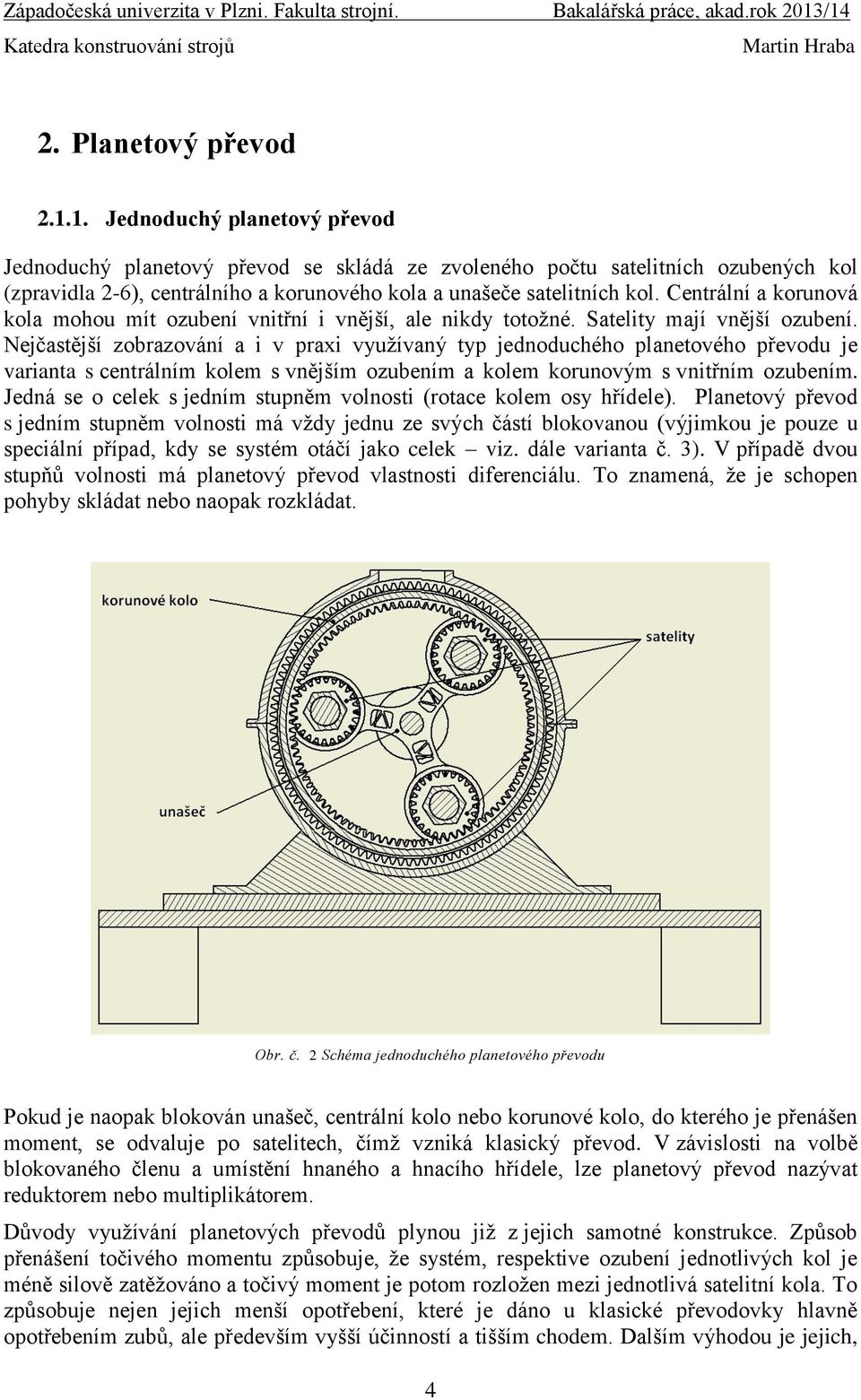 Západočeská univerzita v Plzni. Fakulta strojní. Bakalářská práce, akad.rok 2013/14
Katedra konstruování strojů Martin Hraba

2. Planetový převod

2.1.1. Jednoduchý planetový převod

Jednoduchý planetový převod se skládá ze zvoleného počtu satelitních ozubených kol (zpravidla 2-6), centrálního a korunového kola a unašeče satelitních kol. Centrální a korunová kola mohou mít ozubení vnitřní i vnější, ale nikdy totožné. Satelity mají vnější ozubení. Nejčastější zobrazování a i v praxi využívaný typ jednoduchého planetového převodu je varianta s centrálním kolem s vnějším ozubením a kolem korunovým s vnitřním ozubením. Jedná se o celek s jedním stupněm volnosti (rotace kolem osy hřídele). Planetový převod s jedním stupněm volnosti má vždy jednu ze svých částí blokovanou (výjimkou je pouze u speciální případ, kdy se systém otáčí jako celek – viz. dále varianta č. 3). V případě dvou stupňů volnosti má planetový převod vlastnosti diferenciálu. To znamená, že je schopen pohyby skládat nebo naopak rozkládat.

korunové kolo
satelity
unašeč

Obr. č. 2 Schéma jednoduchého planetového převodu

Pokud je naopak blokován unašeč, centrální kolo nebo korunové kolo, do kterého je přenášen moment, se odvaluje po satelitech, čímž vzniká klasický převod. V závislosti na volbě blokovaného členu a umístění hnaného a hnacího hřídele, lze planetový převod nazývat reduktorem nebo multiplikátorem.

Důvody využívání planetových převodů plynou již z jejich samotné konstrukce. Způsob přenášení točivého momentu způsobuje, že systém, respektive ozubení jednotlivých kol je méně silově zatěžováno a točivý moment je potom rozložen mezi jednotlivá satelitní kola. To způsobuje nejen jejich menší opotřebení, které je dáno u klasické převodovky hlavně opotřebením zubů, ale především vyšší účinností a tišším chodem. Dalším výhodou je jejich,

4